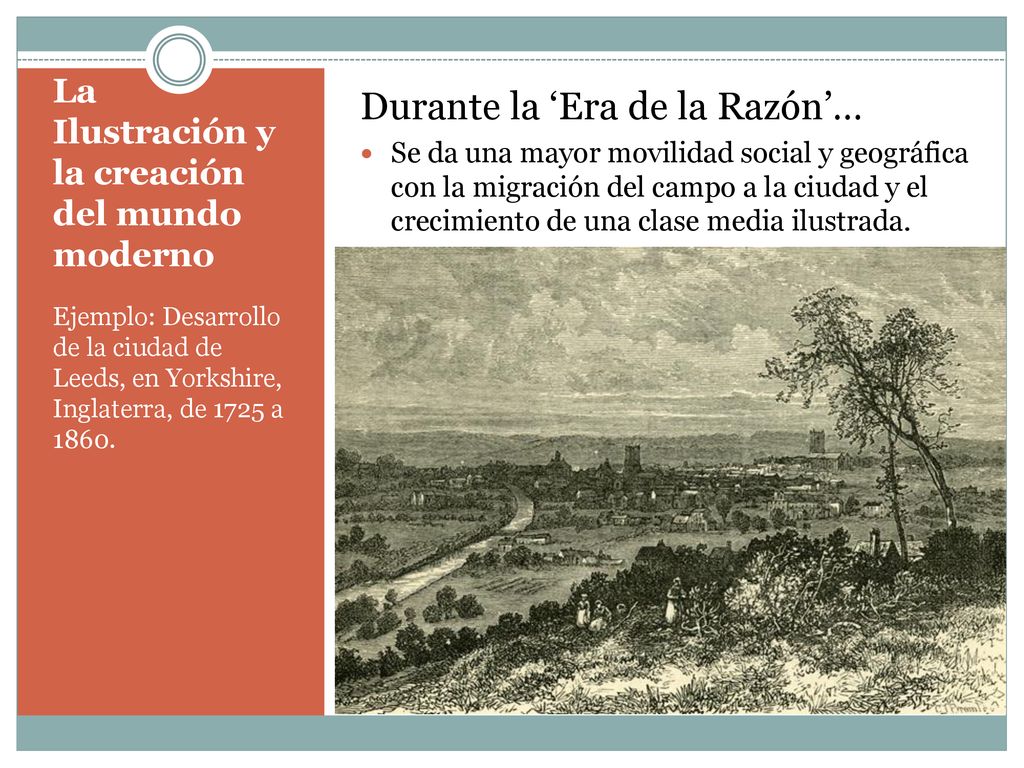 La Ilustración y la creación del mundo moderno

Ejemplo: Desarrollo de la ciudad de Leeds, en Yorkshire, Inglaterra, de 1725 a 1860.

Durante la ‘Era de la Razón’…

Se da una mayor movilidad social y geográfica con la migración del campo a la ciudad y el crecimiento de una clase media ilustrada.